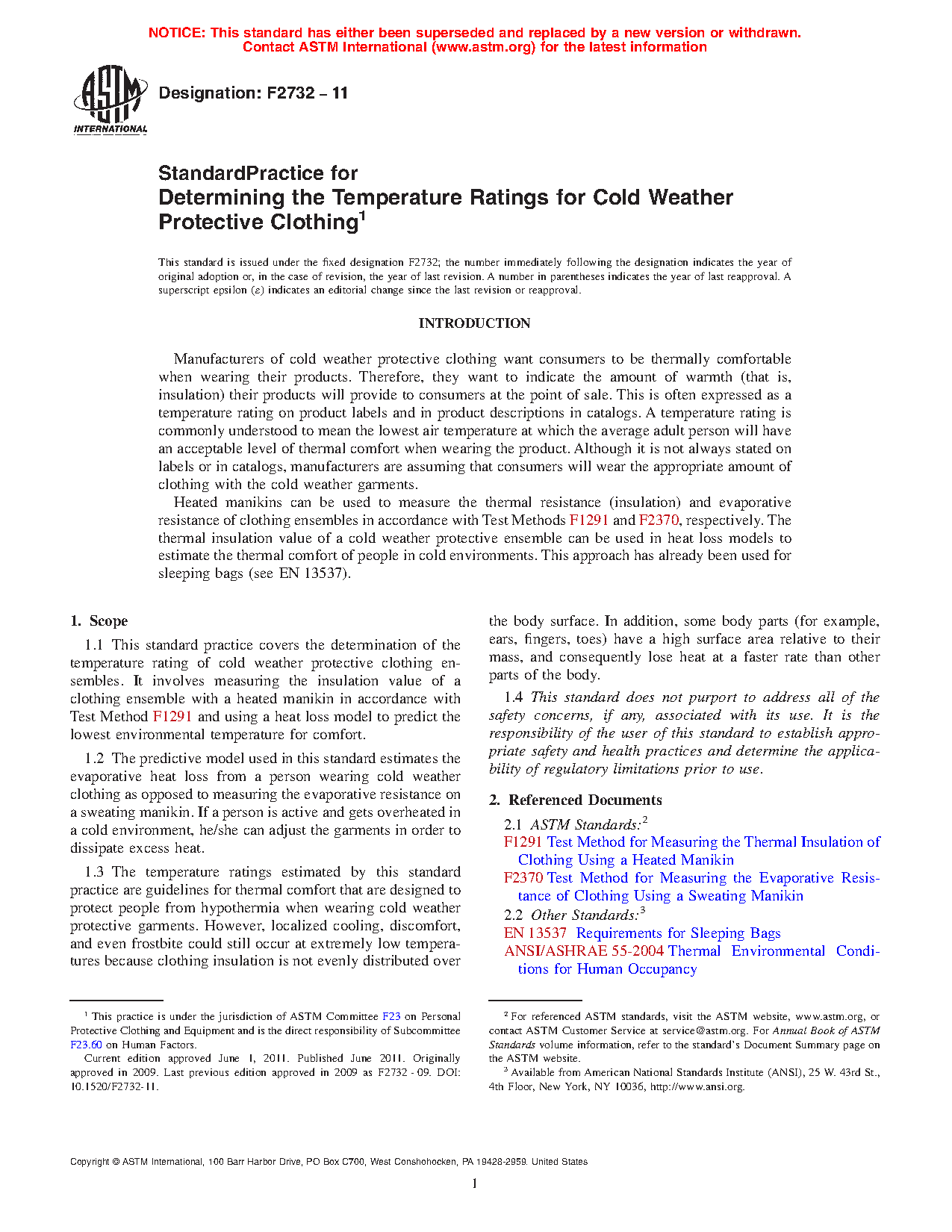 NOTICE: This standard has either been superseded and replaced by a new version or withdrawn. Contact ASTM International (www.astm.org) for the latest information

ASTM INTERNATIONAL

Designation: F2732 – 11

StandardPractice for
Determining the Temperature Ratings for Cold Weather Protective Clothing$^1$

This standard is issued under the fixed designation F2732; the number immediately following the designation indicates the year of original adoption or, in the case of revision, the year of last revision. A number in parentheses indicates the year of last reapproval. A superscript epsilon ($\varepsilon$) indicates an editorial change since the last revision or reapproval.

INTRODUCTION

Manufacturers of cold weather protective clothing want consumers to be thermally comfortable when wearing their products. Therefore, they want to indicate the amount of warmth (that is, insulation) their products will provide to consumers at the point of sale. This is often expressed as a temperature rating on product labels and in product descriptions in catalogs. A temperature rating is commonly understood to mean the lowest air temperature at which the average adult person will have an acceptable level of thermal comfort when wearing the product. Although it is not always stated on labels or in catalogs, manufacturers are assuming that consumers will wear the appropriate amount of clothing with the cold weather garments.

Heated manikins can be used to measure the thermal resistance (insulation) and evaporative resistance of clothing ensembles in accordance with Test Methods F1291 and F2370, respectively. The thermal insulation value of a cold weather protective ensemble can be used in heat loss models to estimate the thermal comfort of people in cold environments. This approach has already been used for sleeping bags (see EN 13537).

1. Scope

1.1 This standard practice covers the determination of the temperature rating of cold weather protective clothing ensembles. It involves measuring the insulation value of a clothing ensemble with a heated manikin in accordance with Test Method F1291 and using a heat loss model to predict the lowest environmental temperature for comfort.

1.2 The predictive model used in this standard estimates the evaporative heat loss from a person wearing cold weather clothing as opposed to measuring the evaporative resistance on a sweating manikin. If a person is active and gets overheated in a cold environment, he/she can adjust the garments in order to dissipate excess heat.

1.3 The temperature ratings estimated by this standard practice are guidelines for thermal comfort that are designed to protect people from hypothermia when wearing cold weather protective garments. However, localized cooling, discomfort, and even frostbite could still occur at extremely low temperatures because clothing insulation is not evenly distributed over the body surface. In addition, some body parts (for example, ears, fingers, toes) have a high surface area relative to their mass, and consequently lose heat at a faster rate than other parts of the body.

1.4 This standard does not purport to address all of the safety concerns, if any, associated with its use. It is the responsibility of the user of this standard to establish appropriate safety and health practices and determine the applicability of regulatory limitations prior to use.

2. Referenced Documents

2.1 ASTM Standards:$^2$
F1291 Test Method for Measuring the Thermal Insulation of Clothing Using a Heated Manikin
F2370 Test Method for Measuring the Evaporative Resistance of Clothing Using a Sweating Manikin
2.2 Other Standards:$^3$
EN 13537 Requirements for Sleeping Bags
ANSI/ASHRAE 55-2004 Thermal Environmental Conditions for Human Occupancy

$^1$ This practice is under the jurisdiction of ASTM Committee F23 on Personal Protective Clothing and Equipment and is the direct responsibility of Subcommittee F23.60 on Human Factors.
Current edition approved June 1, 2011. Published June 2011. Originally approved in 2009. Last previous edition approved in 2009 as F2732 - 09. DOI: 10.1520/F2732-11.

$^2$ For referenced ASTM standards, visit the ASTM website, www.astm.org, or contact ASTM Customer Service at service@astm.org. For Annual Book of ASTM Standards volume information, refer to the standard's Document Summary page on the ASTM website.
$^3$ Available from American National Standards Institute (ANSI), 25 W. 43rd St., 4th Floor, New York, NY 10036, http://www.ansi.org.

Copyright © ASTM International, 100 Barr Harbor Drive, PO Box C700, West Conshohocken, PA 19428-2959. United States

1